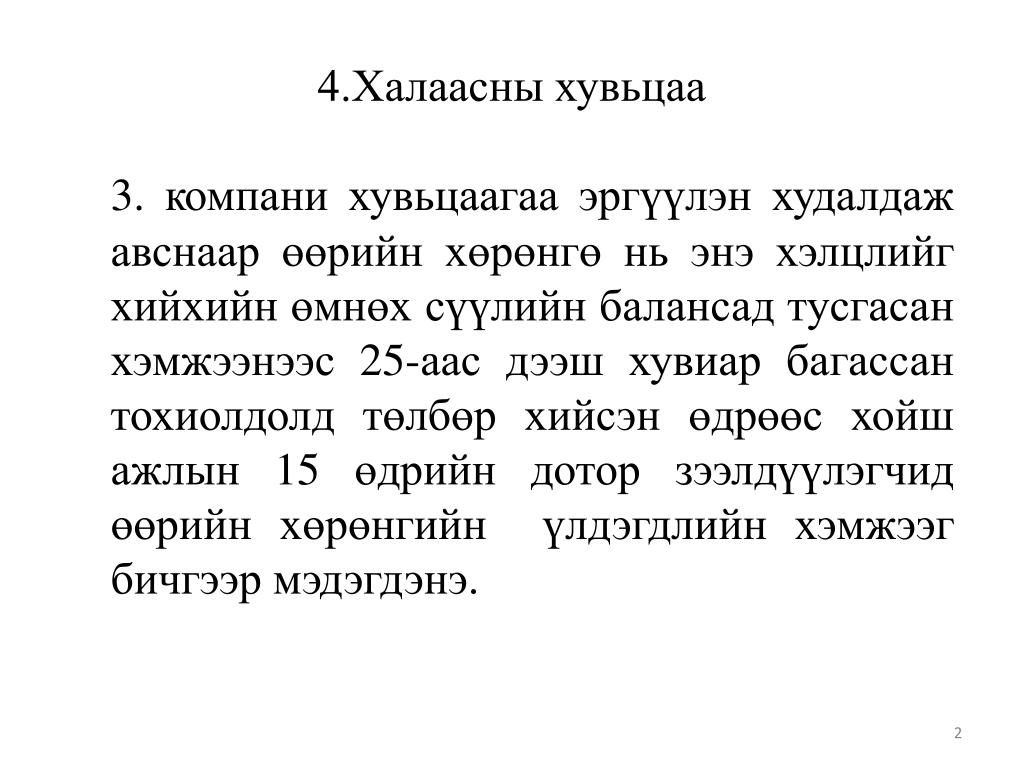 4.Халаасны хувьцаа

3. компани хувьцаагаа эргүүлэн худалдаж авснаар өөрийн хөрөнгө нь энэ хэлцлийг хийхийн өмнөх сүүлийн балансад тусгасан хэмжээнээс 25-аас дээш хувиар багассан тохиолдолд төлбөр хийсэн өдрөөс хойш ажлын 15 өдрийн дотор зээлдүүлэгчид өөрийн хөрөнгийн үлдэгдлийн хэмжээг бичгээр мэдэгдэнэ.

2